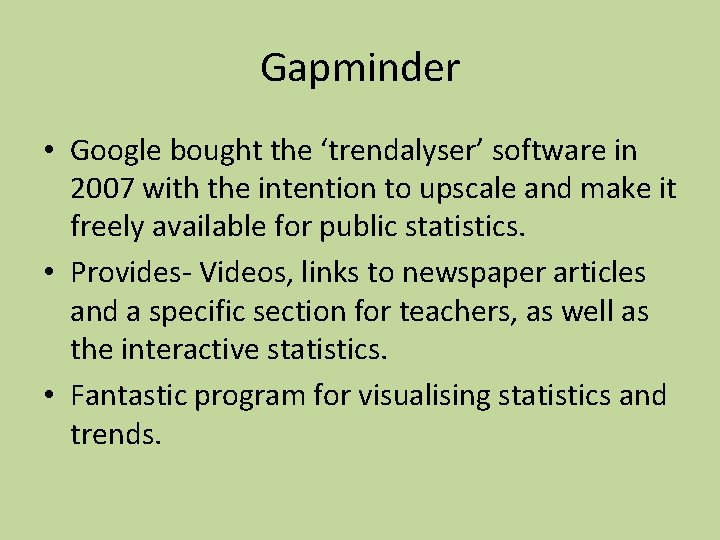 Gapminder

• Google bought the ‘trendalyser’ software in 2007 with the intention to upscale and make it freely available for public statistics.
• Provides- Videos, links to newspaper articles and a specific section for teachers, as well as the interactive statistics.
• Fantastic program for visualising statistics and trends.